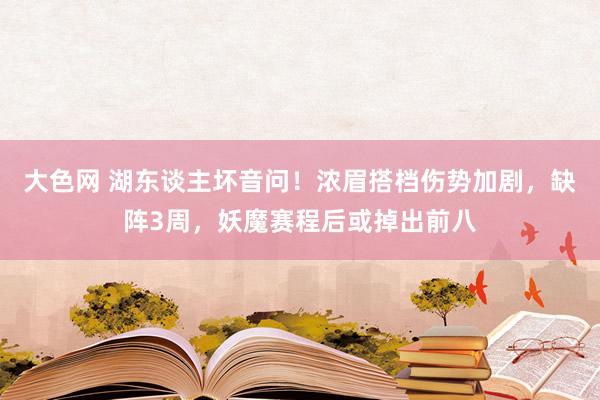 大色网 湖东谈主坏音问！浓眉搭档伤势加剧，缺阵3周，妖魔赛程后或掉出前八